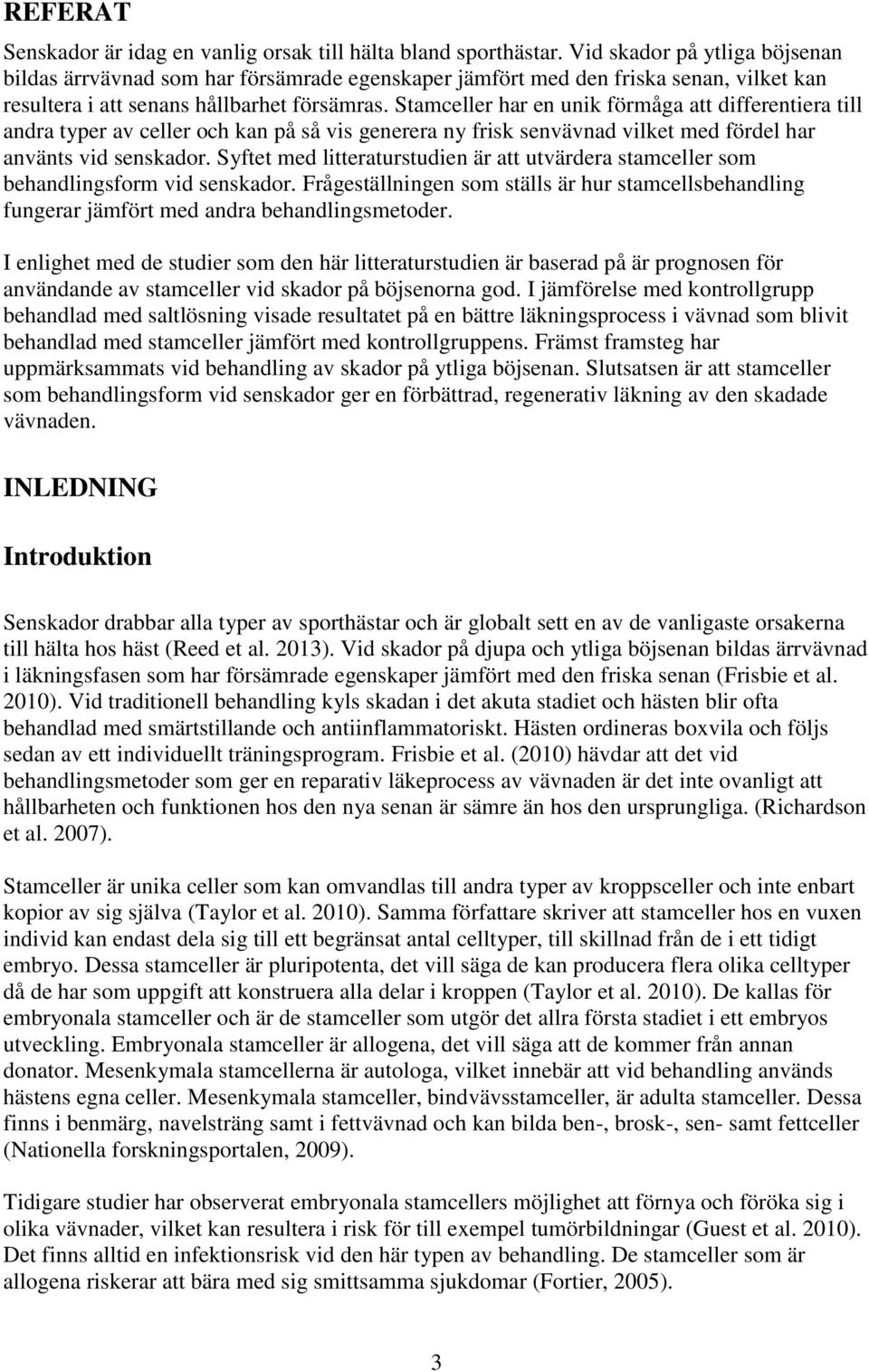 REFERAT

Senskador är idag en vanlig orsak till hälta bland sporthästar. Vid skador på ytliga böjsenan bildas ärrvävnad som har försämrade egenskaper jämfört med den friska senan, vilket kan resultera i att senans hållbarhet försämras. Stamceller har en unik förmåga att differentiera till andra typer av celler och kan på så vis generera ny frisk senvävnad vilket med fördel har använts vid senskador. Syftet med litteraturstudien är att utvärdera stamceller som behandlingsform vid senskador. Frågeställningen som ställs är hur stamcellsbehandling fungerar jämfört med andra behandlingsmetoder.

I enlighet med de studier som den här litteraturstudien är baserad på är prognosen för användande av stamceller vid skador på böjsenorna god. I jämförelse med kontrollgrupp behandlad med saltlösning visade resultatet på en bättre läkningsprocess i vävnad som blivit behandlad med stamceller jämfört med kontrollgruppens. Främst framsteg har uppmärksammats vid behandling av skador på ytliga böjsenan. Slutsatsen är att stamceller som behandlingsform vid senskador ger en förbättrad, regenerativ läkning av den skadade vävnaden.

INLEDNING

Introduktion

Senskador drabbar alla typer av sporthästar och är globalt sett en av de vanligaste orsakerna till hälta hos häst (Reed et al. 2013). Vid skador på djupa och ytliga böjsenan bildas ärrvävnad i läkningsfasen som har försämrade egenskaper jämfört med den friska senan (Frisbie et al. 2010). Vid traditionell behandling kyls skadan i det akuta stadiet och hästen blir ofta behandlad med smärtstillande och antiinflammatoriskt. Hästen ordineras boxvila och följs sedan av ett individuellt träningsprogram. Frisbie et al. (2010) hävdar att det vid behandlingsmetoder som ger en reparativ läkeprocess av vävnaden är det inte ovanligt att hållbarheten och funktionen hos den nya senan är sämre än hos den ursprungliga. (Richardson et al. 2007).

Stamceller är unika celler som kan omvandlas till andra typer av kroppsceller och inte enbart kopior av sig själva (Taylor et al. 2010). Samma författare skriver att stamceller hos en vuxen individ kan endast dela sig till ett begränsat antal celltyper, till skillnad från de i ett tidigt embryo. Dessa stamceller är pluripotenta, det vill säga de kan producera flera olika celltyper då de har som uppgift att konstruera alla delar i kroppen (Taylor et al. 2010). De kallas för embryonala stamceller och är de stamceller som utgör det allra första stadiet i ett embryos utveckling. Embryonala stamceller är allogena, det vill säga att de kommer från annan donator. Mesenkymala stamcellerna är autologa, vilket innebär att vid behandling används hästens egna celler. Mesenkymala stamceller, bindvävsstamceller, är adulta stamceller. Dessa finns i benmärg, navelsträng samt i fettvävnad och kan bilda ben-, brosk-, sen- samt fettceller (Nationella forskningsportalen, 2009).

Tidigare studier har observerat embryonala stamcellers möjlighet att förnya och föröka sig i olika vävnader, vilket kan resultera i risk för till exempel tumörbildningar (Guest et al. 2010). Det finns alltid en infektionsrisk vid den här typen av behandling. De stamceller som är allogena riskerar att bära med sig smittsamma sjukdomar (Fortier, 2005).

3